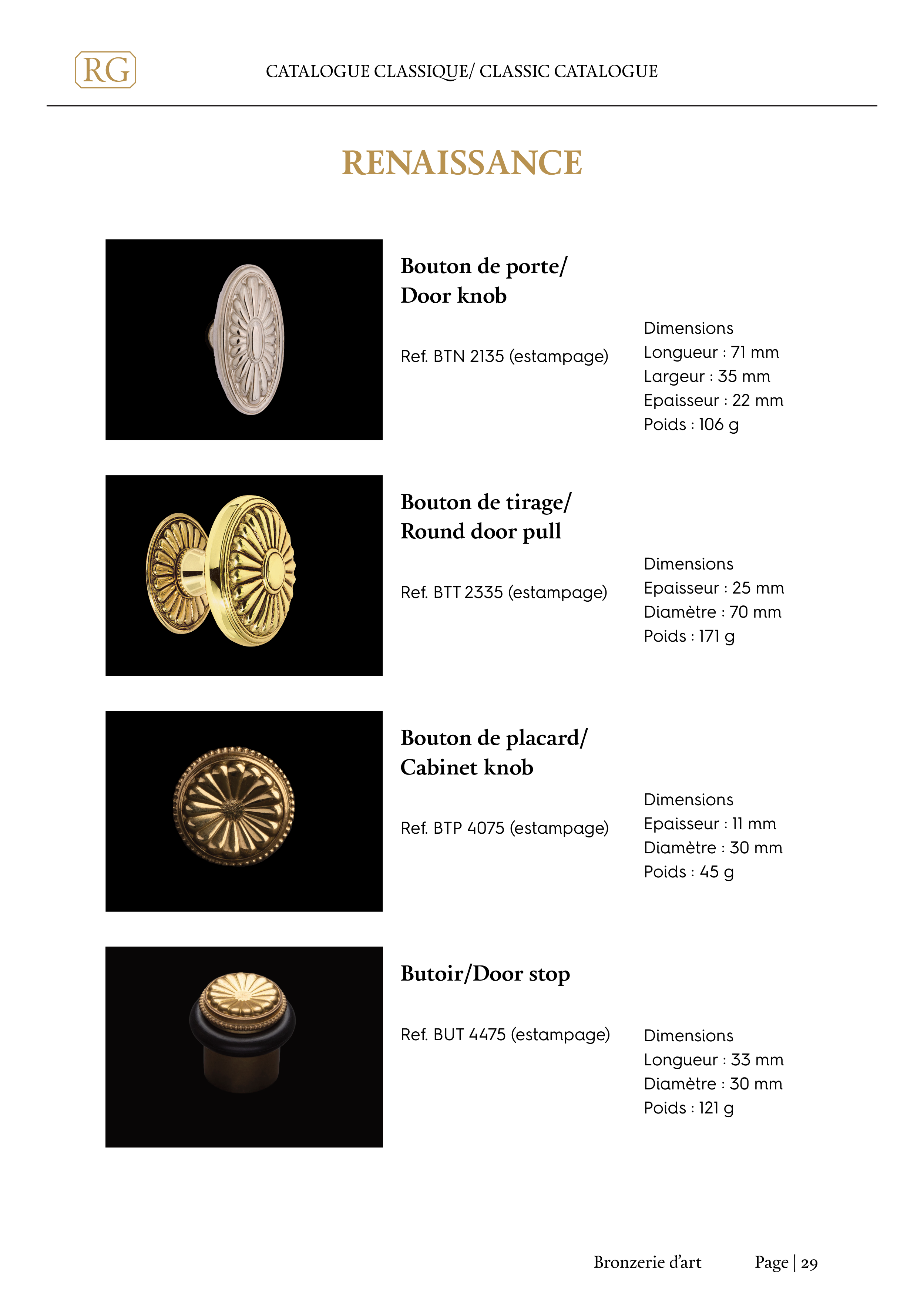 RG

CATALOGUE CLASSIQUE/ CLASSIC CATALOGUE

RENAISSANCE

Bouton de porte/
Door knob

Ref. BTN 2135 (estampage)

Dimensions
Longueur : 71 mm
Largeur : 35 mm
Epaisseur : 22 mm
Poids : 106 g

Bouton de tirage/
Round door pull

Ref. BTT 2335 (estampage)

Dimensions
Epaisseur : 25 mm
Diamètre : 70 mm
Poids : 171 g

Bouton de placard/
Cabinet knob

Ref. BTP 4075 (estampage)

Dimensions
Epaisseur : 11 mm
Diamètre : 30 mm
Poids : 45 g

Butoir/Door stop

Ref. BUT 4475 (estampage)

Dimensions
Longueur : 33 mm
Diamètre : 30 mm
Poids : 121 g

Bronzerie d'art

Page | 29